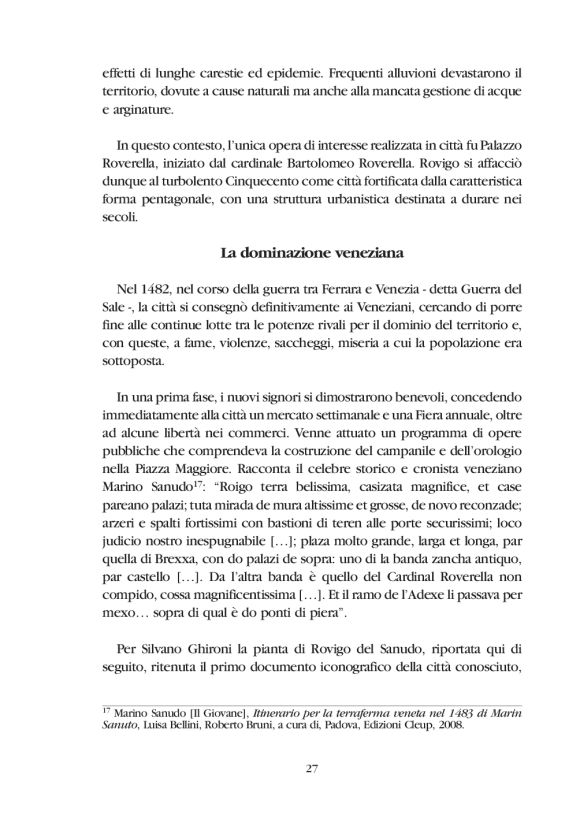 effetti di lunghe carestie ed epidemie. Frequenti alluvioni devastarono il territorio, dovute a cause naturali ma anche alla mancata gestione di acque e arginature.

In questo contesto, l'unica opera di interesse realizzata in città fu Palazzo Roverella, iniziato dal cardinale Bartolomeo Roverella. Rovigo si affacciò dunque al turbolento Cinquecento come città fortificata dalla caratteristica forma pentagonale, con una struttura urbanistica destinata a durare nei secoli.

La dominazione veneziana

Nel 1482, nel corso della guerra tra Ferrara e Venezia - detta Guerra del Sale -, la città si consegnò definitivamente ai Veneziani, cercando di porre fine alle continue lotte tra le potenze rivali per il dominio del territorio e, con queste, a fame, violenze, saccheggi, miseria a cui la popolazione era sottoposta.

In una prima fase, i nuovi signori si dimostrarono benevoli, concedendo immediatamente alla città un mercato settimanale e una Fiera annuale, oltre ad alcune libertà nei commerci. Venne attuato un programma di opere pubbliche che comprendeva la costruzione del campanile e dell'orologio nella Piazza Maggiore. Racconta il celebre storico e cronista veneziano Marino Sanudo$^{17}$: "Roigo terra belissima, casizata magnifice, et case pareano palazi; tuta mirada de mura altissime et grosse, de novo reconzade; arzeri e spalti fortissimi con bastioni di teren alle porte securissimi; loco judicio nostro inespugnabile […]; plaza molto grande, larga et longa, par quella di Brexxa, con do palazi de sopra: uno di la banda zancha antiquo, par castello […]. Da l'altra banda è quello del Cardinal Roverella non compido, cossa magnificentissima […]. Et il ramo de l'Adexe li passava per mexo… sopra di qual è do ponti di piera".

Per Silvano Ghironi la pianta di Rovigo del Sanudo, riportata qui di seguito, ritenuta il primo documento iconografico della città conosciuto,

$^{17}$ Marino Sanudo [Il Giovane], Itinerario per la terraferma veneta nel 1483 di Marin Sanuto, Luisa Bellini, Roberto Bruni, a cura di, Padova, Edizioni Cleup, 2008.

27